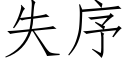 失序